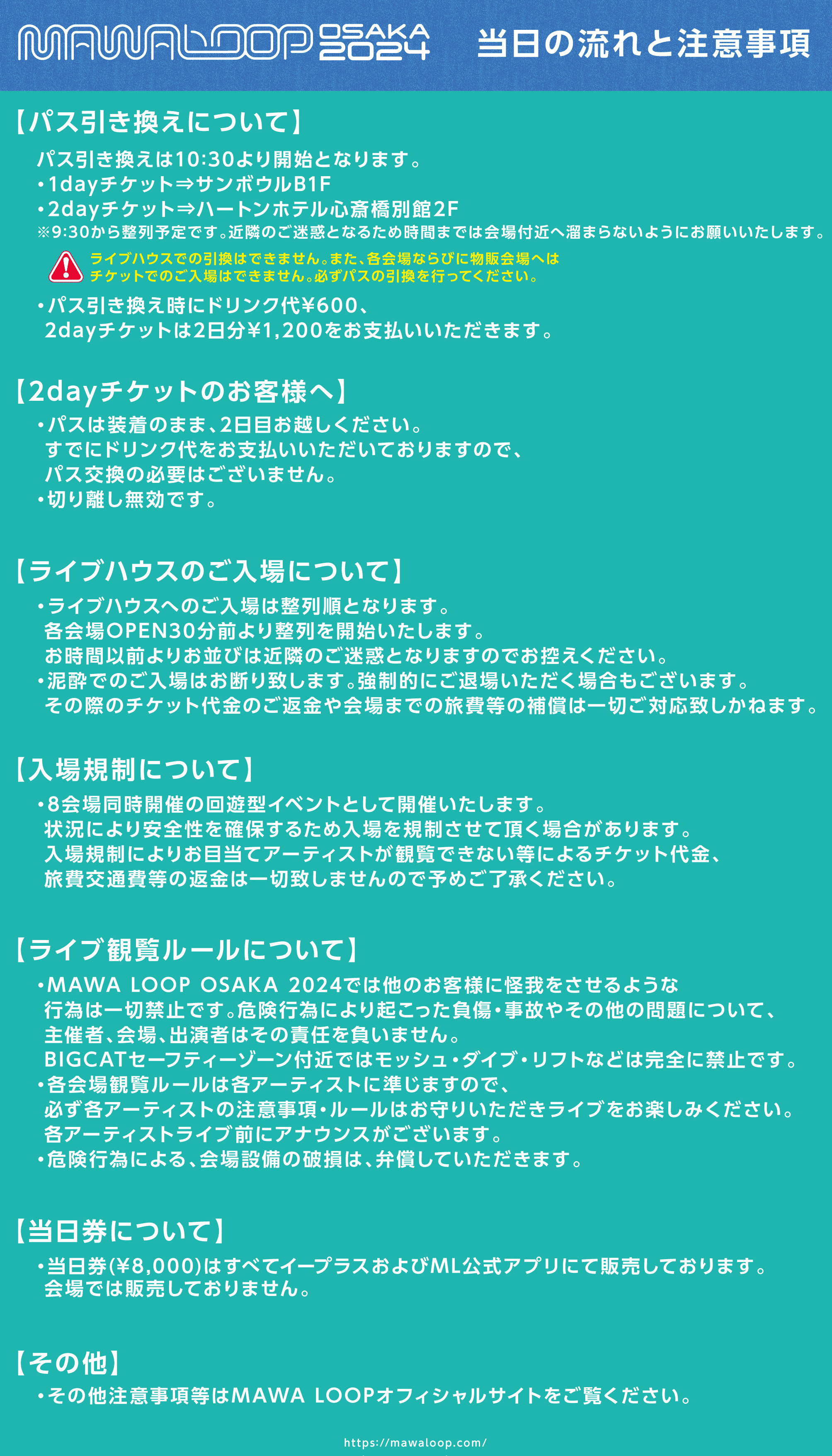 MAWALOOP OSAKA 2024 当日の流れと注意事項

【パス引き換えについて】
パス引き換えは10:30より開始となります。
・1dayチケット⇒サンボウルB1F
・2dayチケット⇒ハートンホテル心斎橋別館2F
※9:30から整列予定です。近隣のご迷惑となるため時間までは会場付近へ溜まらないようにお願いいたします。
ライブハウスでの引換はできません。また、各会場ならびに物販会場へはチケットでのご入場はできません。必ずパスの引換を行ってください。
・パス引き換え時にドリンク代¥600、2dayチケットは2日分¥1,200をお支払いいただきます。

【2dayチケットのお客様へ】
・パスは装着のまま、2日目お越しください。すでにドリンク代をお支払いいただいておりますので、パス交換の必要はございません。
・切り離し無効です。

【ライブハウスのご入場について】
・ライブハウスへのご入場は整列順となります。各会場OPEN30分前より整列を開始いたします。お時間以前よりお並びは近隣のご迷惑となりますのでお控えください。
・泥酔でのご入場はお断り致します。強制的にご退場いただく場合もございます。その際のチケット代金のご返金や会場までの旅費等の補償は一切ご対応致しかねます。

【入場規制について】
・8会場同時開催の回遊型イベントとして開催いたします。状況により安全性を確保するため入場を規制させて頂く場合があります。入場規制によりお目当てアーティストが観覧できない等によるチケット代金、旅費交通費等の返金は一切致しませんので予めご了承ください。

【ライブ観覧ルールについて】
・MAWA LOOP OSAKA 2024では他のお客様に怪我をさせるような行為は一切禁止です。危険行為により起こった負傷・事故やその他の問題について、主催者、会場、出演者はその責任を負いません。BIGCATセーフティーゾーン付近ではモッシュ・ダイブ・リフトなどは完全に禁止です。
・各会場観覧ルールは各アーティストに準じますので、必ず各アーティストの注意事項・ルールはお守りいただきライブをお楽しみください。各アーティストライブ前にアナウンスがございます。
・危険行為による、会場設備の破損は、弁償していただきます。

【当日券について】
・当日券(¥8,000)はすべてイープラスおよびML公式アプリにて販売しております。会場では販売しておりません。

【その他】
・その他注意事項等はMAWA LOOPオフィシャルサイトをご覧ください。

https://mawaloop.com/